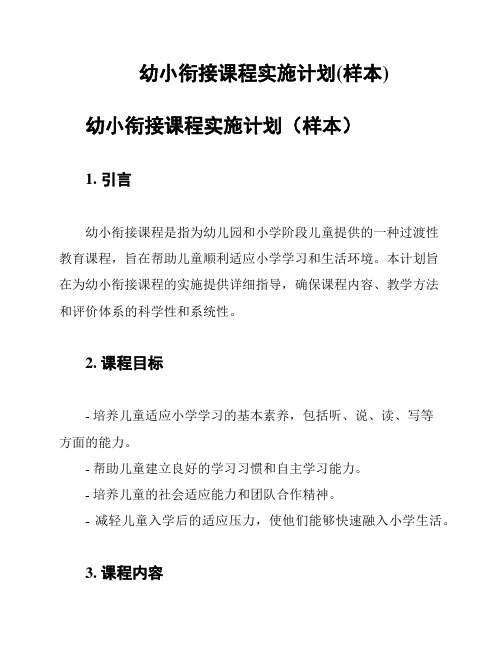 幼小衔接课程实施计划(样本)

幼小衔接课程实施计划（样本）

1. 引言

幼小衔接课程是指为幼儿园和小学阶段儿童提供的一种过渡性教育课程，旨在帮助儿童顺利适应小学学习和生活环境。本计划旨在为幼小衔接课程的实施提供详细指导，确保课程内容、教学方法和评价体系的科学性和系统性。

2. 课程目标

- 培养儿童适应小学学习的基本素养，包括听、说、读、写等方面的能力。
- 帮助儿童建立良好的学习习惯和自主学习能力。
- 培养儿童的社会适应能力和团队合作精神。
- 减轻儿童入学后的适应压力，使他们能够快速融入小学生活。

3. 课程内容